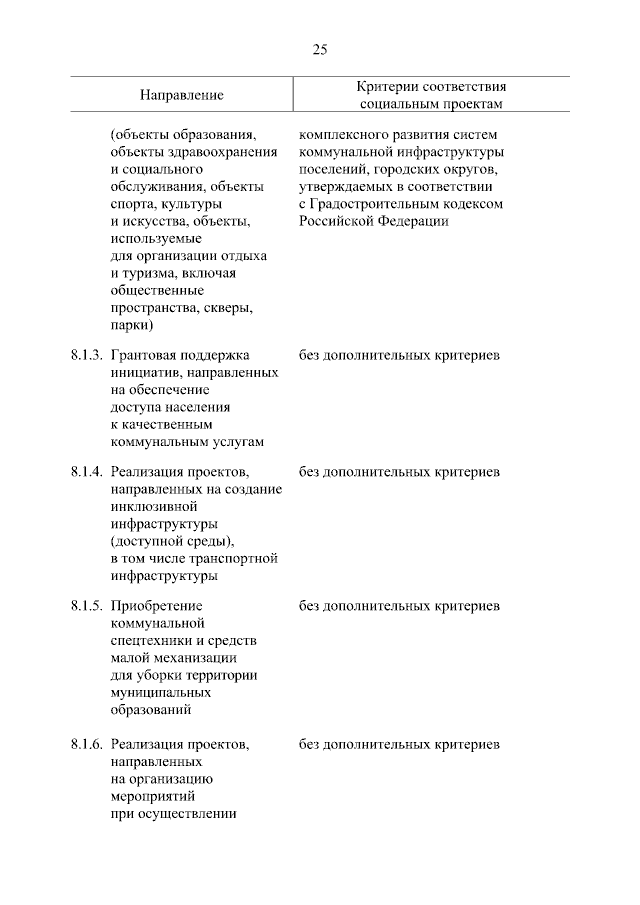 25

| Направление | Критерии соответствия социальным проектам |
|---|---|
| (объекты образования, объекты здравоохранения и социального обслуживания, объекты спорта, культуры и искусства, объекты, используемые для организации отдыха и туризма, включая общественные пространства, скверы, парки) | комплексного развития систем коммунальной инфраструктуры поселений, городских округов, утверждаемых в соответствии с Градостроительным кодексом Российской Федерации |
| 8.1.3. Грантовая поддержка инициатив, направленных на обеспечение доступа населения к качественным коммунальным услугам | без дополнительных критериев |
| 8.1.4. Реализация проектов, направленных на создание инклюзивной инфраструктуры (доступной среды), в том числе транспортной инфраструктуры | без дополнительных критериев |
| 8.1.5. Приобретение коммунальной спецтехники и средств малой механизации для уборки территории муниципальных образований | без дополнительных критериев |
| 8.1.6. Реализация проектов, направленных на организацию мероприятий при осуществлении | без дополнительных критериев |